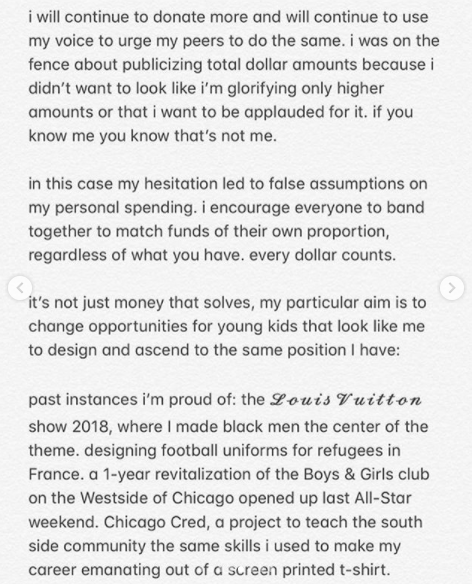 i will continue to donate more and will continue to use my voice to urge my peers to do the same. i was on the fence about publicizing total dollar amounts because i didn't want to look like i'm glorifying only higher amounts or that i want to be applauded for it. if you know me you know that's not me.

in this case my hesitation led to false assumptions on my personal spending. i encourage everyone to band together to match funds of their own proportion, regardless of what you have. every dollar counts.

it's not just money that solves, my particular aim is to change opportunities for young kids that look like me to design and ascend to the same position I have:

past instances i'm proud of: the Louis Vuitton show 2018, where I made black men the center of the theme. designing football uniforms for refugees in France. a 1-year revitalization of the Boys & Girls club on the Westside of Chicago opened up last All-Star weekend. Chicago Cred, a project to teach the south side community the same skills i used to make my career emanating out of a screen printed t-shirt.